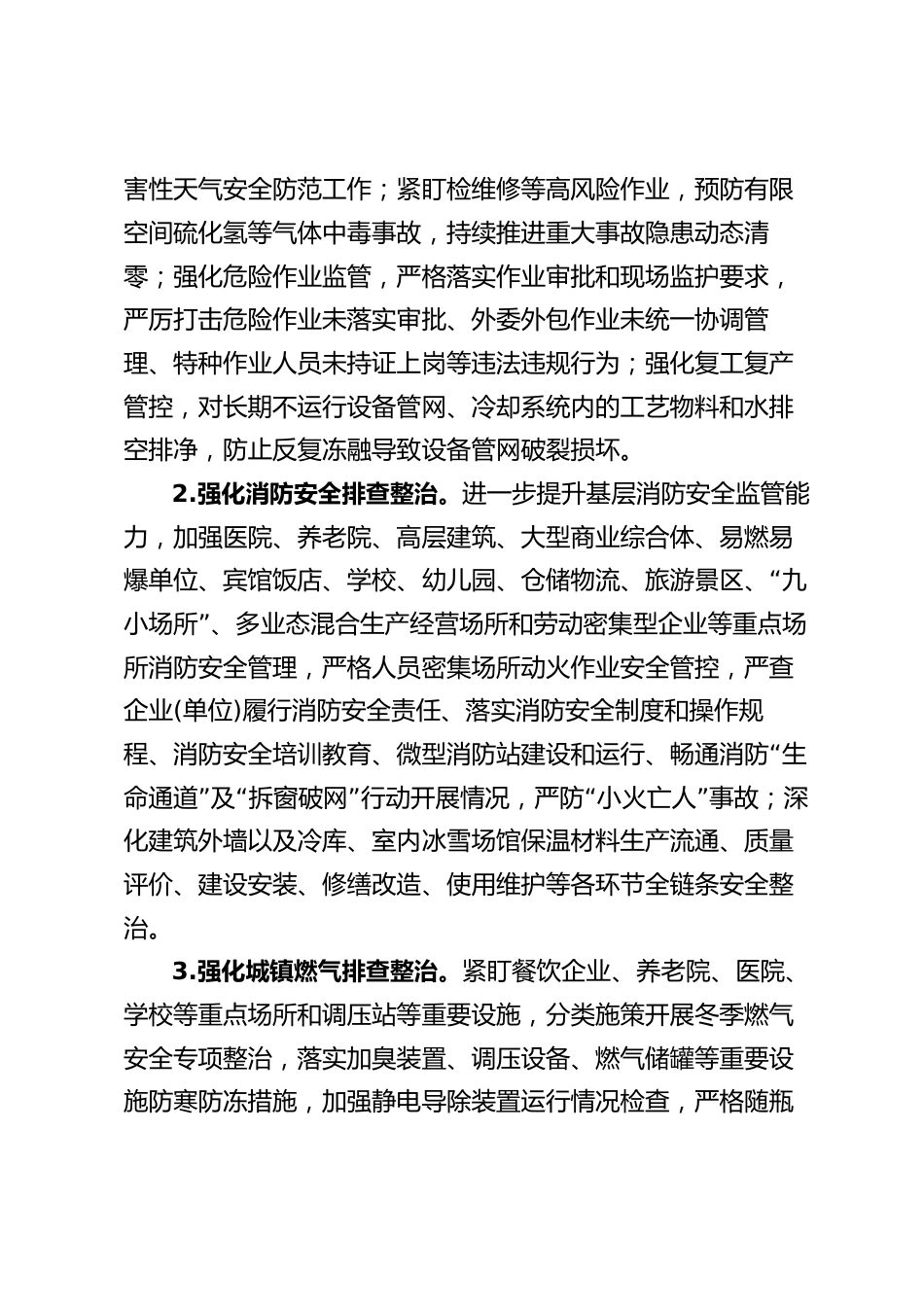 害性天气安全防范工作；紧盯检维修等高风险作业，预防有限空间硫化氢等气体中毒事故，持续推进重大事故隐患动态清零；强化危险作业监管，严格落实作业审批和现场监护要求，严厉打击危险作业未落实审批、外委外包作业未统一协调管理、特种作业人员未持证上岗等违法违规行为；强化复工复产管控，对长期不运行设备管网、冷却系统内的工艺物料和水排空排净，防止反复冻融导致设备管网破裂损坏。

2.强化消防安全排查整治。进一步提升基层消防安全监管能力，加强医院、养老院、高层建筑、大型商业综合体、易燃易爆单位、宾馆饭店、学校、幼儿园、仓储物流、旅游景区、“九小场所”、多业态混合生产经营场所和劳动密集型企业等重点场所消防安全管理，严格人员密集场所动火作业安全管控，严查企业(单位)履行消防安全责任、落实消防安全制度和操作规程、消防安全培训教育、微型消防站建设和运行、畅通消防“生命通道”及“拆窗破网”行动开展情况，严防“小火亡人”事故；深化建筑外墙以及冷库、室内冰雪场馆保温材料生产流通、质量评价、建设安装、修缮改造、使用维护等各环节全链条安全整治。

3.强化城镇燃气排查整治。紧盯餐饮企业、养老院、医院、学校等重点场所和调压站等重要设施，分类施策开展冬季燃气安全专项整治，落实加臭装置、调压设备、燃气储罐等重要设施防寒防冻措施，加强静电导除装置运行情况检查，严格随瓶